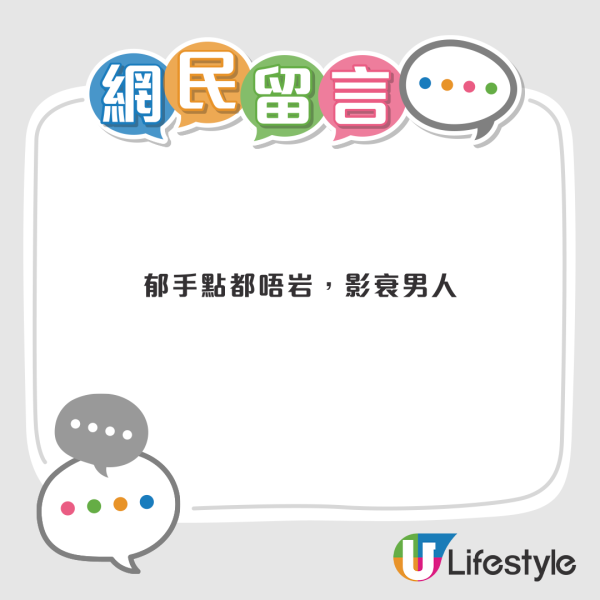 網民留言

郁手點都唔岩，影衰男人

U Lifestyle